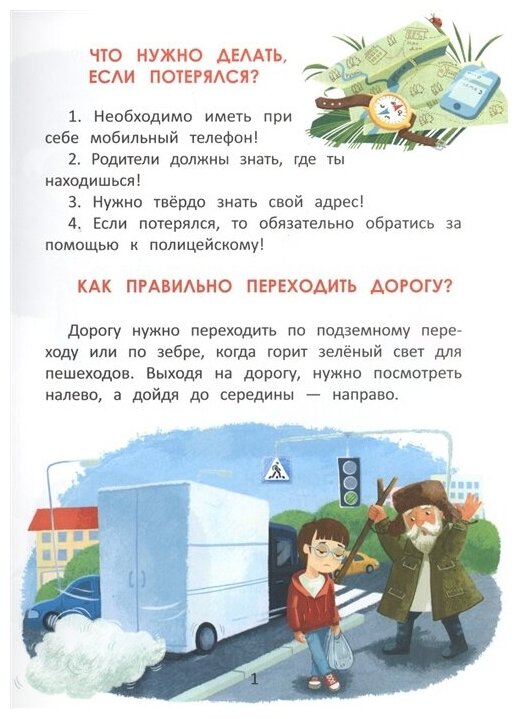 ЧТО НУЖНО ДЕЛАТЬ, ЕСЛИ ПОТЕРЯЛСЯ?

1. Необходимо иметь при себе мобильный телефон!

2. Родители должны знать, где ты находишься!

3. Нужно твёрдо знать свой адрес!

4. Если потерялся, то обязательно обратись за помощью к полицейскому!

КАК ПРАВИЛЬНО ПЕРЕХОДИТЬ ДОРОГУ?

Дорогу нужно переходить по подземному переходу или по зебре, когда горит зелёный свет для пешеходов. Выходя на дорогу, нужно посмотреть налево, а дойдя до середины — направо.

1